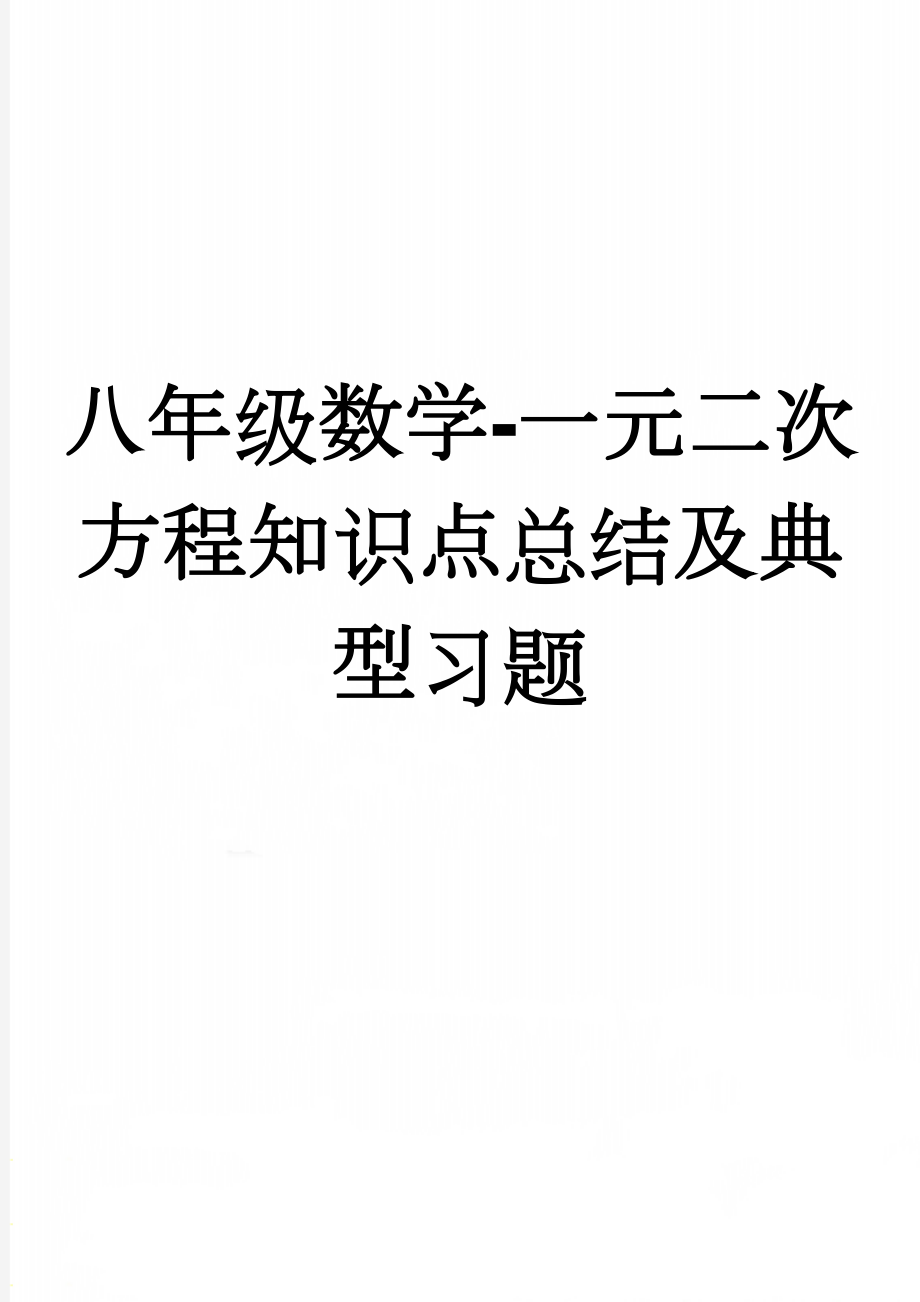 八年级数学-一元二次方程知识点总结及典型习题